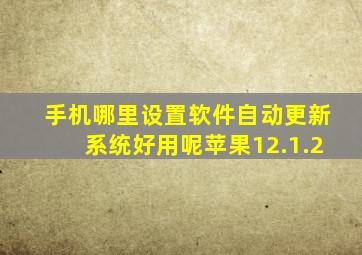 手机哪里设置软件自动更新系统好用呢苹果12.1.2